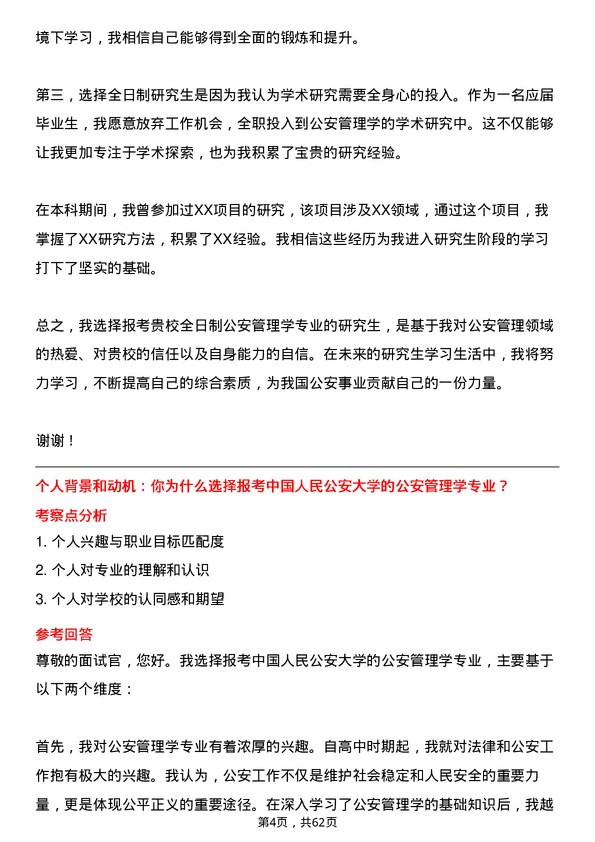 境下学习，我相信自己能够得到全面的锻炼和提升。

第三，选择全日制研究生是因为我认为学术研究需要全身心的投入。作为一名应届毕业生，我愿意放弃工作机会，全职投入到公安管理学的学术研究中。这不仅能够让我更加专注于学术探索，也为我积累了宝贵的研究经验。

在本科期间，我曾参加过XX项目的研究，该项目涉及XX领域，通过这个项目，我掌握了XX研究方法，积累了XX经验。我相信这些经历为我进入研究生阶段的学习打下了坚实的基础。

总之，我选择报考贵校全日制公安管理学专业的研究生，是基于我对公安管理领域的热爱、对贵校的信任以及自身能力的自信。在未来的研究生学习生活中，我将努力学习，不断提高自己的综合素质，为我国公安事业贡献自己的一份力量。

谢谢！

个人背景和动机：你为什么选择报考中国人民公安大学的公安管理学专业？

考察点分析

1. 个人兴趣与职业目标匹配度

2. 个人对专业的理解和认识

3. 个人对学校的认同感和期望

参考回答

尊敬的面试官，您好。我选择报考中国人民公安大学的公安管理学专业，主要基于以下两个维度：

首先，我对公安管理学专业有着浓厚的兴趣。自高中时期起，我就对法律和公安工作抱有极大的兴趣。我认为，公安工作不仅是维护社会稳定和人民安全的重要力量，更是体现公平正义的重要途径。在深入学习了公安管理学的基础知识后，我越

第4页，共62页